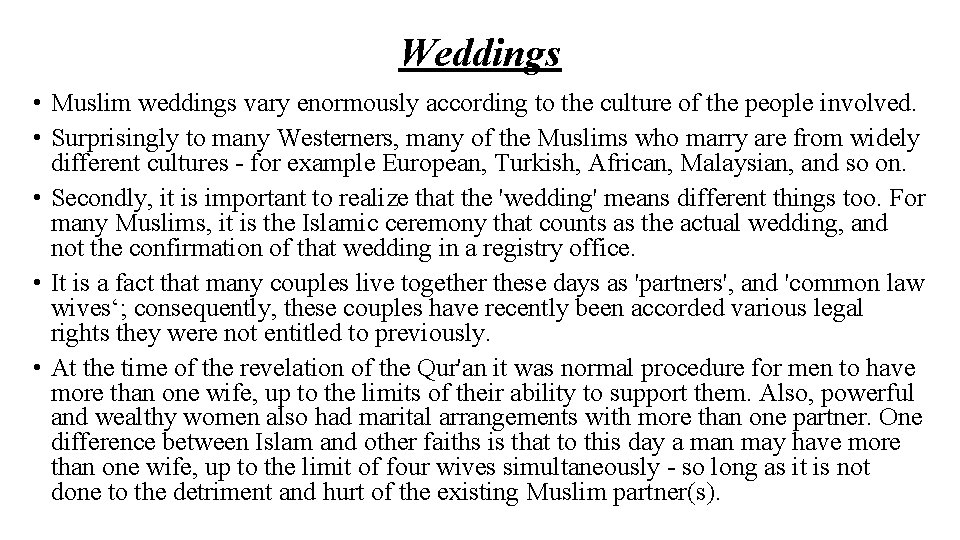 Weddings

• Muslim weddings vary enormously according to the culture of the people involved.
• Surprisingly to many Westerners, many of the Muslims who marry are from widely different cultures - for example European, Turkish, African, Malaysian, and so on.
• Secondly, it is important to realize that the 'wedding' means different things too. For many Muslims, it is the Islamic ceremony that counts as the actual wedding, and not the confirmation of that wedding in a registry office.
• It is a fact that many couples live together these days as 'partners', and 'common law wives‘; consequently, these couples have recently been accorded various legal rights they were not entitled to previously.
• At the time of the revelation of the Qur'an it was normal procedure for men to have more than one wife, up to the limits of their ability to support them. Also, powerful and wealthy women also had marital arrangements with more than one partner. One difference between Islam and other faiths is that to this day a man may have more than one wife, up to the limit of four wives simultaneously - so long as it is not done to the detriment and hurt of the existing Muslim partner(s).